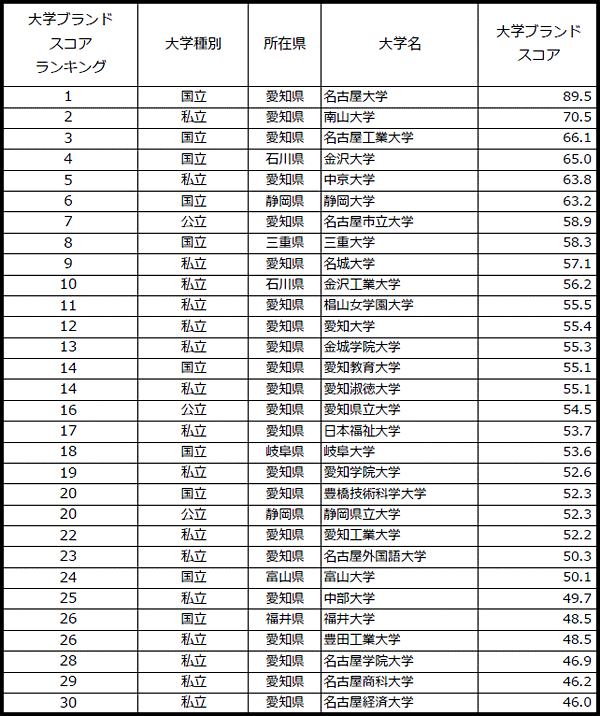 | 大学ブランドスコアランキング | 大学種別 | 所在県 | 大学名 | 大学ブランドスコア |
|---|---|---|---|---|
| 1 | 国立 | 愛知県 | 名古屋大学 | 89.5 |
| 2 | 私立 | 愛知県 | 南山大学 | 70.5 |
| 3 | 国立 | 愛知県 | 名古屋工業大学 | 66.1 |
| 4 | 国立 | 石川県 | 金沢大学 | 65.0 |
| 5 | 私立 | 愛知県 | 中京大学 | 63.8 |
| 6 | 国立 | 静岡県 | 静岡大学 | 63.2 |
| 7 | 公立 | 愛知県 | 名古屋市立大学 | 58.9 |
| 8 | 国立 | 三重県 | 三重大学 | 58.3 |
| 9 | 私立 | 愛知県 | 名城大学 | 57.1 |
| 10 | 私立 | 石川県 | 金沢工業大学 | 56.2 |
| 11 | 私立 | 愛知県 | 椙山女学園大学 | 55.5 |
| 12 | 私立 | 愛知県 | 愛知大学 | 55.4 |
| 13 | 私立 | 愛知県 | 金城学院大学 | 55.3 |
| 14 | 国立 | 愛知県 | 愛知教育大学 | 55.1 |
| 14 | 私立 | 愛知県 | 愛知淑徳大学 | 55.1 |
| 16 | 公立 | 愛知県 | 愛知県立大学 | 54.5 |
| 17 | 私立 | 愛知県 | 日本福祉大学 | 53.7 |
| 18 | 国立 | 岐阜県 | 岐阜大学 | 53.6 |
| 19 | 私立 | 愛知県 | 愛知学院大学 | 52.6 |
| 20 | 国立 | 愛知県 | 豊橋技術科学大学 | 52.3 |
| 20 | 公立 | 静岡県 | 静岡県立大学 | 52.3 |
| 22 | 私立 | 愛知県 | 愛知工業大学 | 52.2 |
| 23 | 私立 | 愛知県 | 名古屋外国語大学 | 50.3 |
| 24 | 国立 | 富山県 | 富山大学 | 50.1 |
| 25 | 私立 | 愛知県 | 中部大学 | 49.7 |
| 26 | 国立 | 福井県 | 福井大学 | 48.5 |
| 26 | 私立 | 愛知県 | 豊田工業大学 | 48.5 |
| 28 | 私立 | 愛知県 | 名古屋学院大学 | 46.9 |
| 29 | 私立 | 愛知県 | 名古屋商科大学 | 46.2 |
| 30 | 私立 | 愛知県 | 名古屋経済大学 | 46.0 |